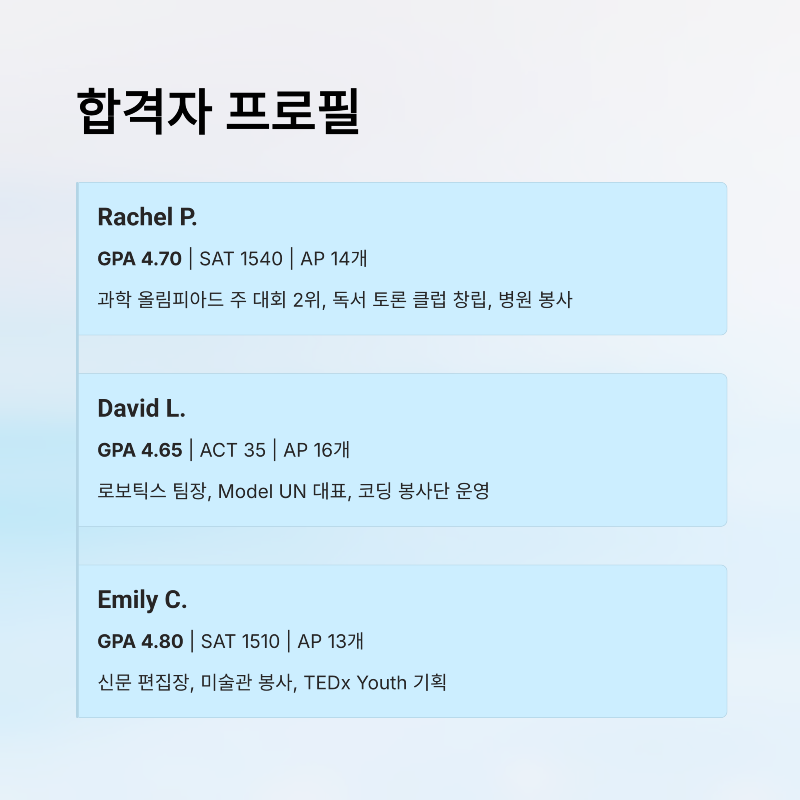 합격자 프로필

Rachel P.

GPA 4.70 | SAT 1540 | AP 14개

과학 올림피아드 주 대회 2위, 독서 토론 클럽 창립, 병원 봉사

David L.

GPA 4.65 | ACT 35 | AP 16개

로보틱스 팀장, Model UN 대표, 코딩 봉사단 운영

Emily C.

GPA 4.80 | SAT 1510 | AP 13개

신문 편집장, 미술관 봉사, TEDx Youth 기획